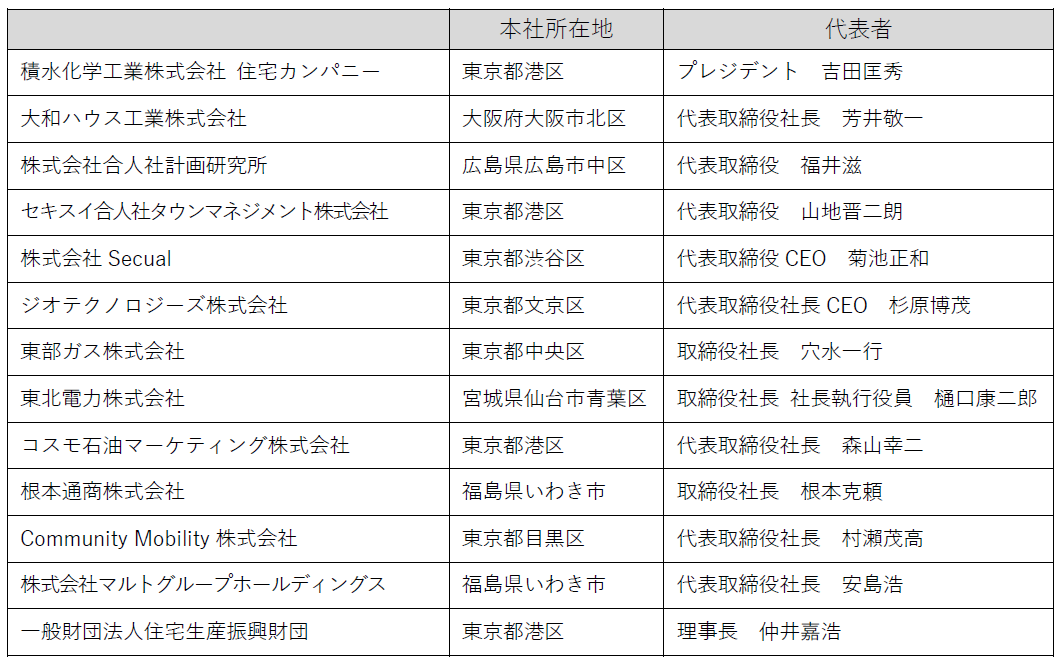 | | 本社所在地 | 代表者 |
|---|---|---|
| 積水化学工業株式会社 住宅カンパニー | 東京都港区 | プレジデント　吉田匡秀 |
| 大和ハウス工業株式会社 | 大阪府大阪市北区 | 代表取締役社長　芳井敬一 |
| 株式会社合人社計画研究所 | 広島県広島市中区 | 代表取締役　福井滋 |
| セキスイ合人社タウンマネジメント株式会社 | 東京都港区 | 代表取締役　山地晋二朗 |
| 株式会社 Secual | 東京都渋谷区 | 代表取締役 CEO　菊池正和 |
| ジオテクノロジーズ株式会社 | 東京都文京区 | 代表取締役社長 CEO　杉原博茂 |
| 東部ガス株式会社 | 東京都中央区 | 取締役社長　穴水一行 |
| 東北電力株式会社 | 宮城県仙台市青葉区 | 取締役社長 社長執行役員　樋口康二郎 |
| コスモ石油マーケティング株式会社 | 東京都港区 | 代表取締役社長　森山幸二 |
| 根本通商株式会社 | 福島県いわき市 | 取締役社長　根本克頼 |
| Community Mobility 株式会社 | 東京都目黒区 | 代表取締役社長　村瀬茂高 |
| 株式会社マルトグループホールディングス | 福島県いわき市 | 代表取締役社長　安島浩 |
| 一般財団法人住宅生産振興財団 | 東京都港区 | 理事長　仲井嘉浩 |